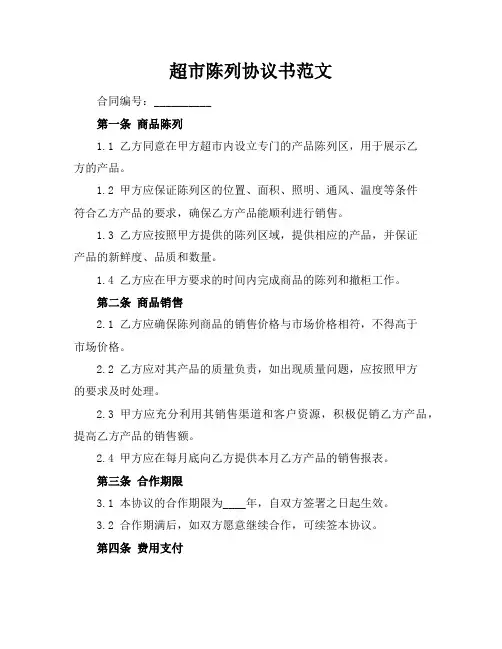 超市陈列协议书范文

合同编号：__________

第一条 商品陈列

1.1 乙方同意在甲方超市内设立专门的产品陈列区，用于展示乙方的产品。

1.2 甲方应保证陈列区的位置、面积、照明、通风、温度等条件符合乙方产品的要求，确保乙方产品能顺利进行销售。

1.3 乙方应按照甲方提供的陈列区域，提供相应的产品，并保证产品的新鲜度、品质和数量。

1.4 乙方应在甲方要求的时间内完成商品的陈列和撤柜工作。

第二条 商品销售

2.1 乙方应确保陈列商品的销售价格与市场价格相符，不得高于市场价格。

2.2 乙方应对其产品的质量负责，如出现质量问题，应按照甲方的要求及时处理。

2.3 甲方应充分利用其销售渠道和客户资源，积极促销乙方产品，提高乙方产品的销售额。

2.4 甲方应在每月底向乙方提供本月乙方产品的销售报表。

第三条 合作期限

3.1 本协议的合作期限为____年，自双方签署之日起生效。

3.2 合作期满后，如双方愿意继续合作，可续签本协议。

第四条 费用支付